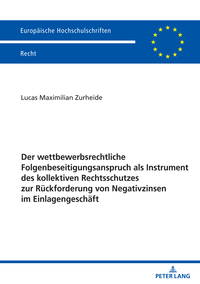 Europäische Hochschulschriften

Recht

Lucas Maximilian Zurheide

Der wettbewerbsrechtliche Folgenbeseitigungsanspruch als Instrument des kollektiven Rechtsschutzes zur Rückforderung von Negativzinsen im Einlagengeschäft

PETER LANG